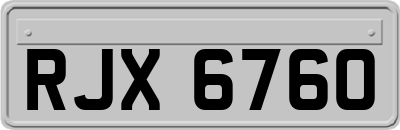 RJX 6760